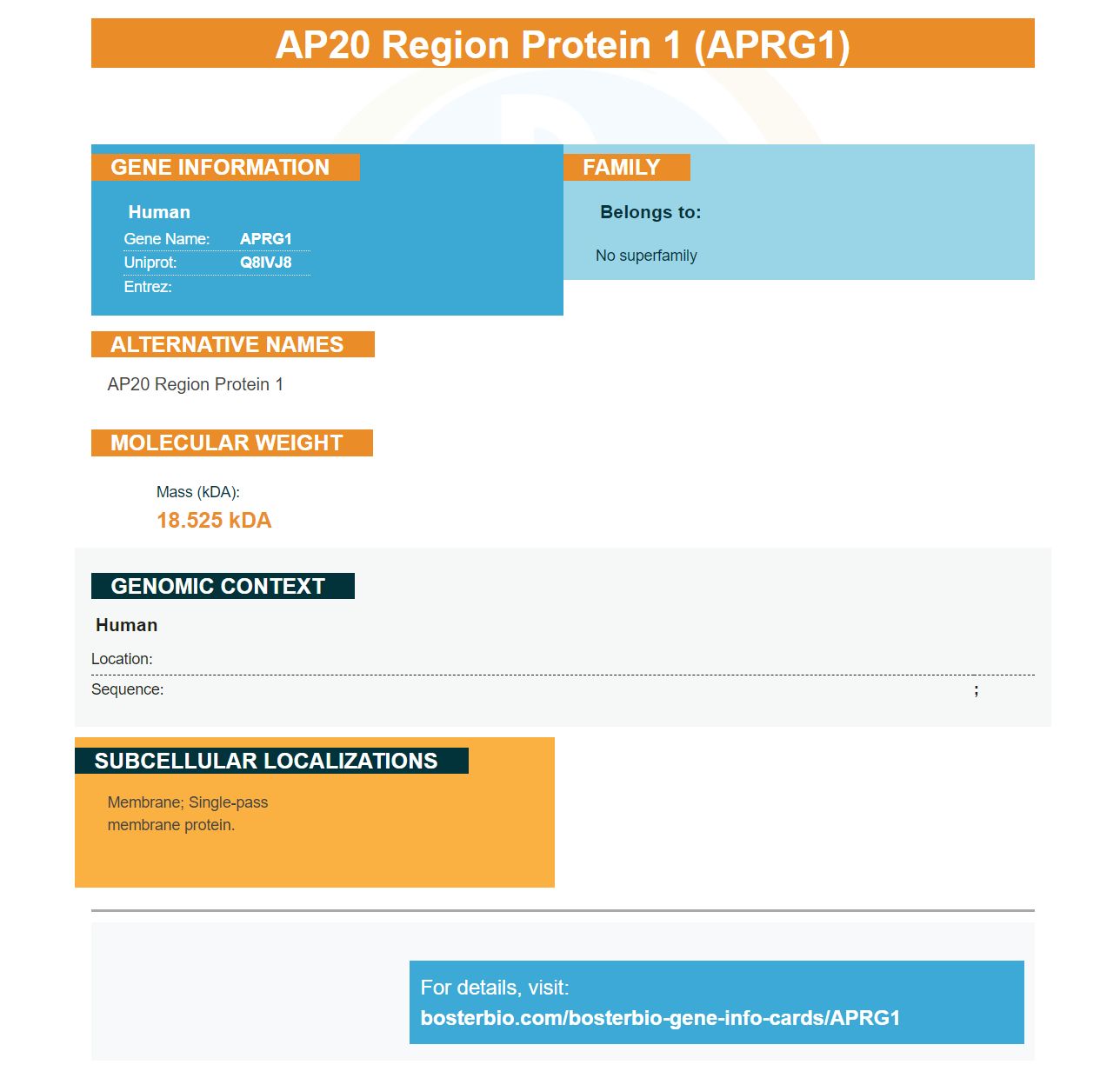 AP20 Region Protein 1 (APRG1)

GENE INFORMATION

Human

Gene Name: APRG1
Uniprot: Q8IVJ8
Entrez:

FAMILY

Belongs to:

No superfamily

ALTERNATIVE NAMES

AP20 Region Protein 1

MOLECULAR WEIGHT

Mass (kDA):
18.525 kDA

GENOMIC CONTEXT

Human

Location:

Sequence: ;

SUBCELLULAR LOCALIZATIONS

Membrane; Single-pass membrane protein.

For details, visit:
bosterbio.com/bosterbio-gene-info-cards/APRG1